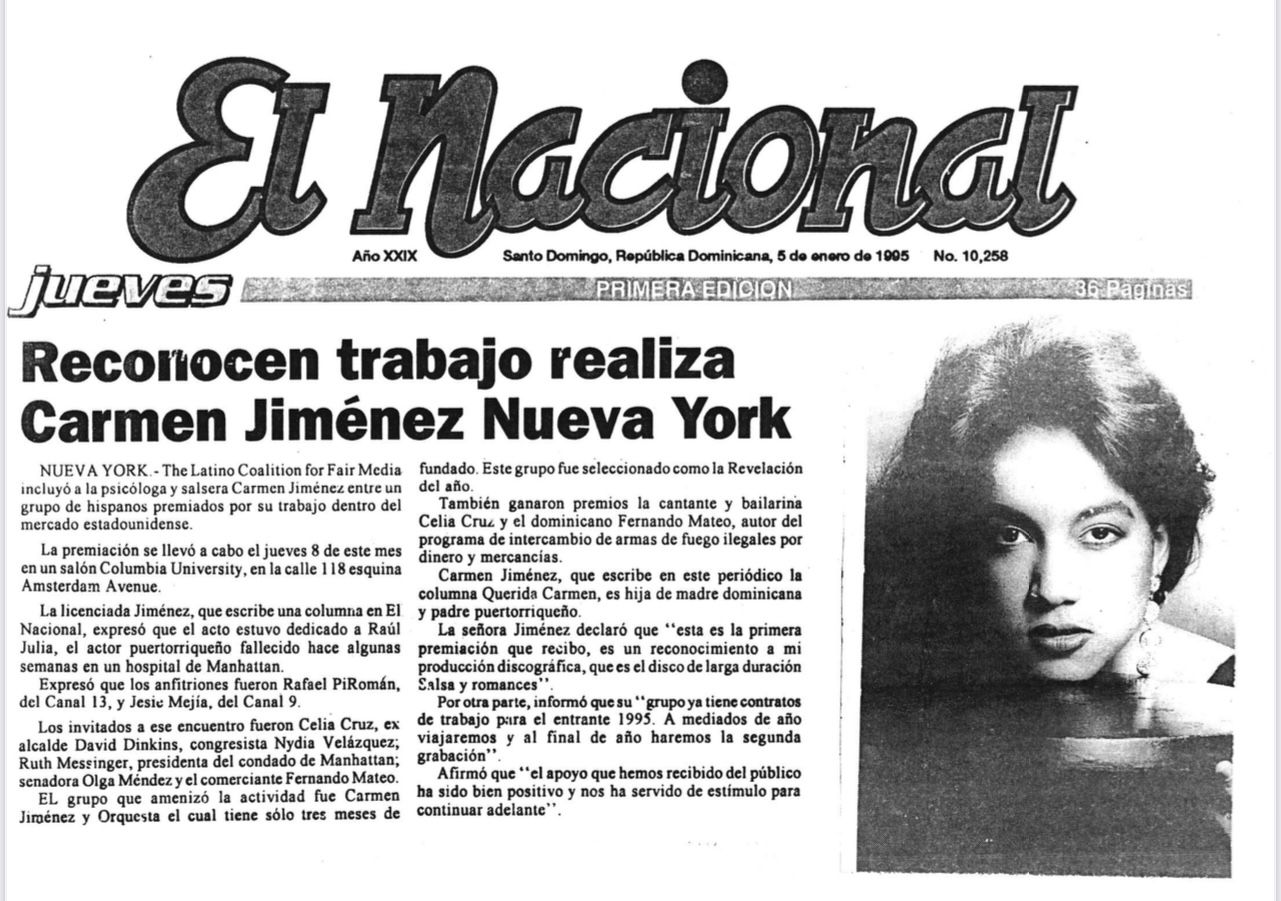 El Nacional

Año XXIX Santo Domingo, República Dominicana, 5 de enero de 1995 No. 10,258

jueves PRIMERA EDICION 36 Páginas

Reconocen trabajo realiza Carmen Jiménez Nueva York

NUEVA YORK.- The Latino Coalition for Fair Media incluyó a la psicóloga y salsera Carmen Jiménez entre un grupo de hispanos premiados por su trabajo dentro del mercado estadounidense.

La premiación se llevó a cabo el jueves 8 de este mes en un salón Columbia University, en la calle 118 esquina Amsterdam Avenue.

La licenciada Jiménez, que escribe una columna en El Nacional, expresó que el acto estuvo dedicado a Raúl Julia, el actor puertorriqueño fallecido hace algunas semanas en un hospital de Manhattan.

Expresó que los anfitriones fueron Rafael PiRomán, del Canal 13, y Jesie Mejía, del Canal 9.

Los invitados a ese encuentro fueron Celia Cruz, ex alcalde David Dinkins, congresista Nydia Velázquez; Ruth Messinger, presidenta del condado de Manhattan; senadora Olga Méndez y el comerciante Fernando Mateo.

EL grupo que amenizó la actividad fue Carmen Jiménez y Orquesta el cual tiene sólo tres meses de fundado. Este grupo fue seleccionado como la Revelación del año.

También ganaron premios la cantante y bailarina Celia Cruz y el dominicano Fernando Mateo, autor del programa de intercambio de armas de fuego ilegales por dinero y mercancías.

Carmen Jiménez, que escribe en este periódico la columna Querida Carmen, es hija de madre dominicana y padre puertorriqueño.

La señora Jiménez declaró que "esta es la primera premiación que recibo, es un reconocimiento a mi producción discográfica, que es el disco de larga duración Salsa y romances".

Por otra parte, informó que su "grupo ya tiene contratos de trabajo para el entrante 1995. A mediados de año viajaremos y al final de año haremos la segunda grabación".

Afirmó que "el apoyo que hemos recibido del público ha sido bien positivo y nos ha servido de estímulo para continuar adelante".